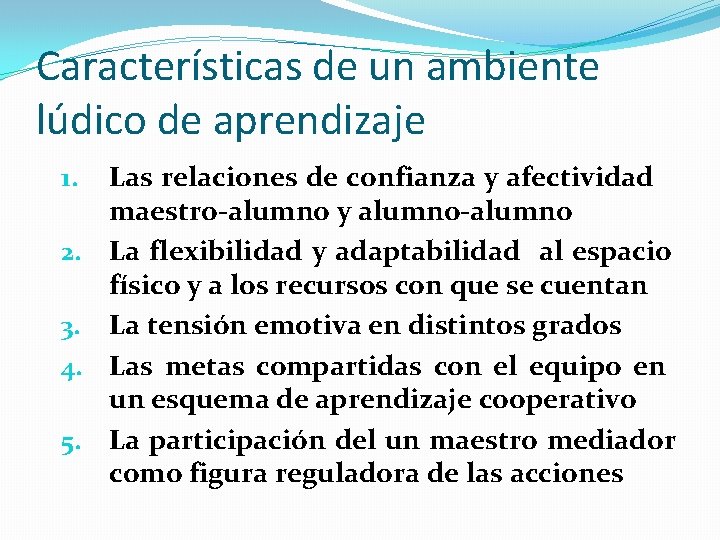 Características de un ambiente lúdico de aprendizaje

1. Las relaciones de confianza y afectividad maestro-alumno y alumno-alumno
2. La flexibilidad y adaptabilidad al espacio físico y a los recursos con que se cuentan
3. La tensión emotiva en distintos grados
4. Las metas compartidas con el equipo en un esquema de aprendizaje cooperativo
5. La participación del un maestro mediador como figura reguladora de las acciones